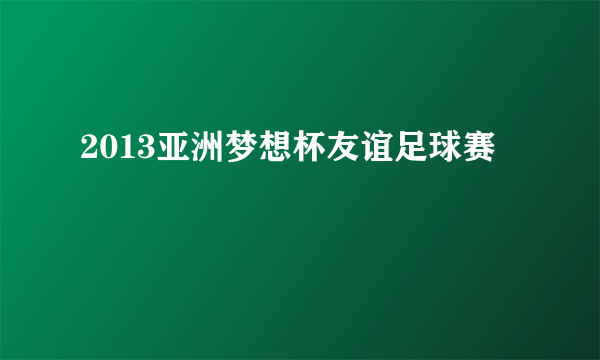 2013亚洲梦想杯友谊足球赛